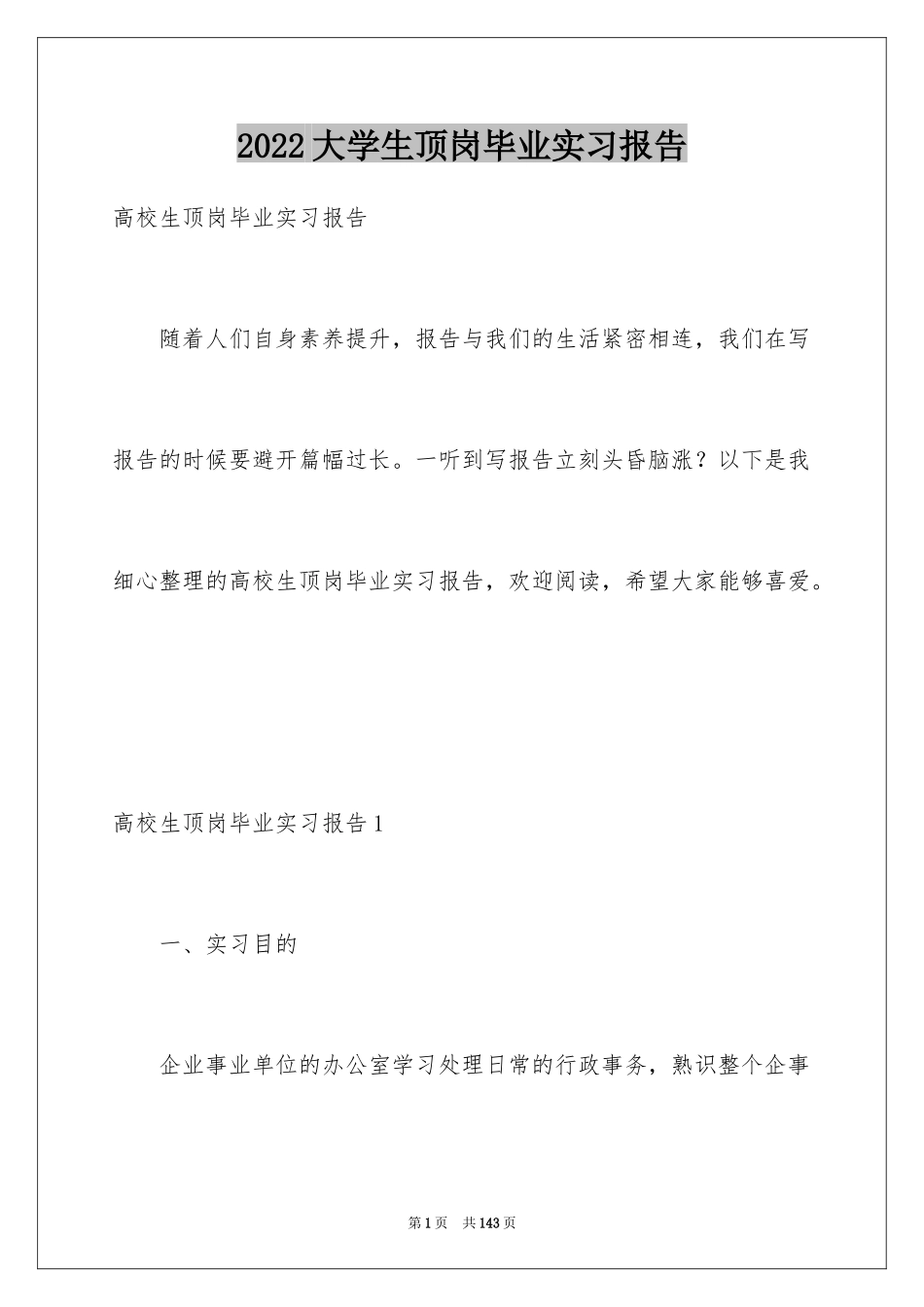 2022大学生顶岗毕业实习报告

高校生顶岗毕业实习报告

随着人们自身素养提升，报告与我们的生活紧密相连，我们在写报告的时候要避开篇幅过长。一听到写报告立刻头昏脑涨？以下是我细心整理的高校生顶岗毕业实习报告，欢迎阅读，希望大家能够喜爱。

高校生顶岗毕业实习报告1

一、实习目的

企业事业单位的办公室学习处理日常的行政事务，熟识整个企事

第1页 共143页